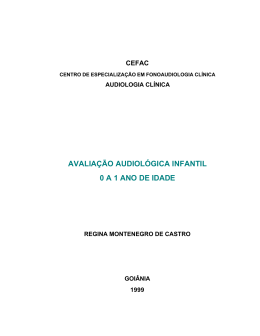 CEFAC
CENTRO DE ESPECIALIZAÇÃO EM FONOAUDIOLOGIA CLÍNICA
AUDIOLOGIA CLÍNICA

AVALIAÇÃO AUDIOLÓGICA INFANTIL
0 A 1 ANO DE IDADE

REGINA MONTENEGRO DE CASTRO

GOIÂNIA
1999